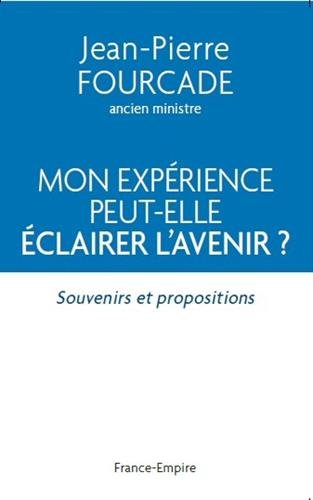 Jean-Pierre
FOURCADE
ancien ministre

MON EXPÉRIENCE
PEUT-ELLE
ÉCLAIRER L'AVENIR ?

Souvenirs et propositions

France-Empire